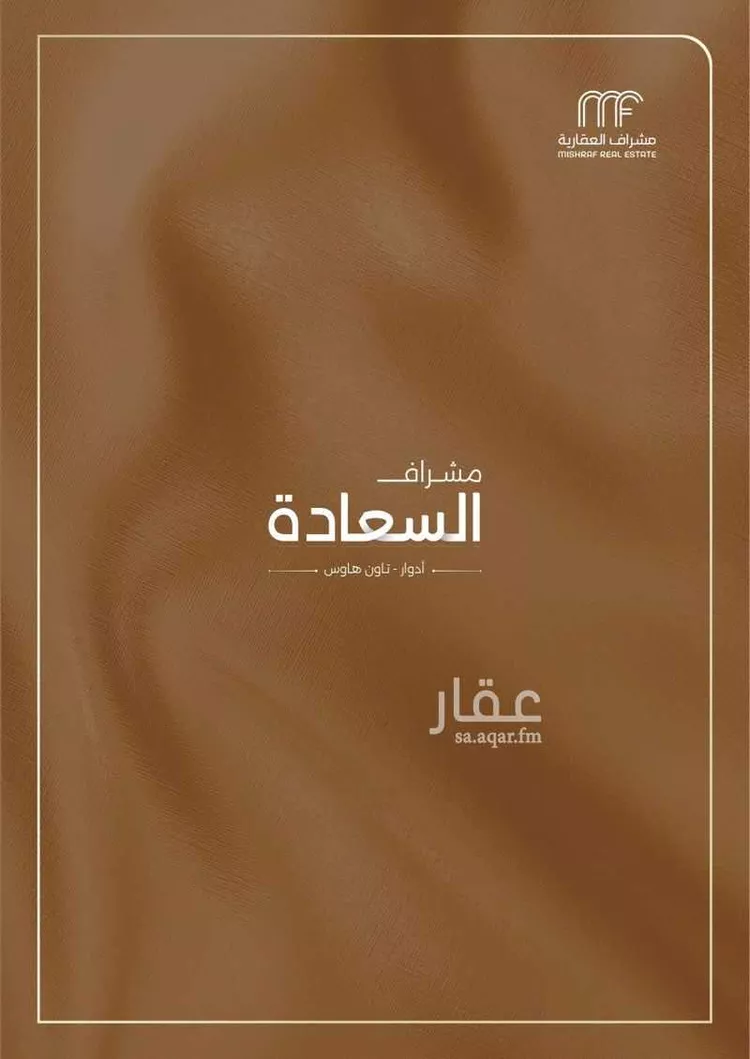 مشراف العقارية
MISHRAF REAL ESTATE

مشراف
السعادة
أدوار - تاون هاوس

عقار
sa.aqar.fm